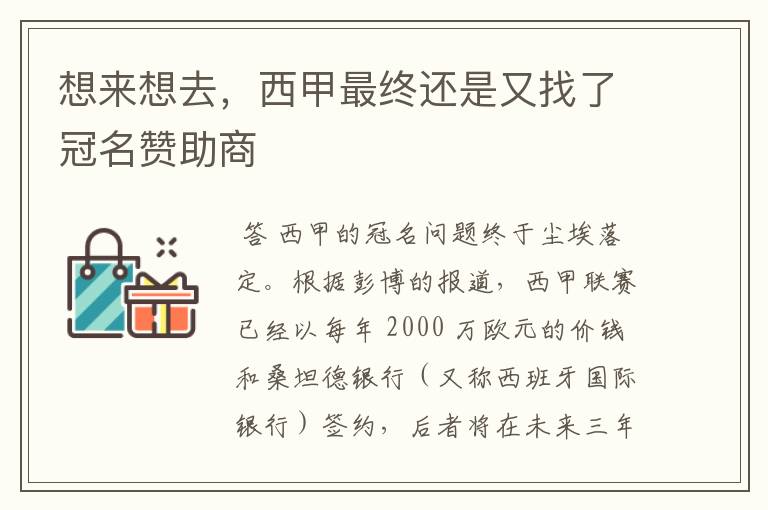 想来想去，西甲最终还是又找了冠名赞助商

答 西甲的冠名问题终于尘埃落定。根据彭博的报道，西甲联赛已经以每年 2000 万欧元的价钱和桑坦德银行（又称西班牙国际银行）签约，后者将在未来三年